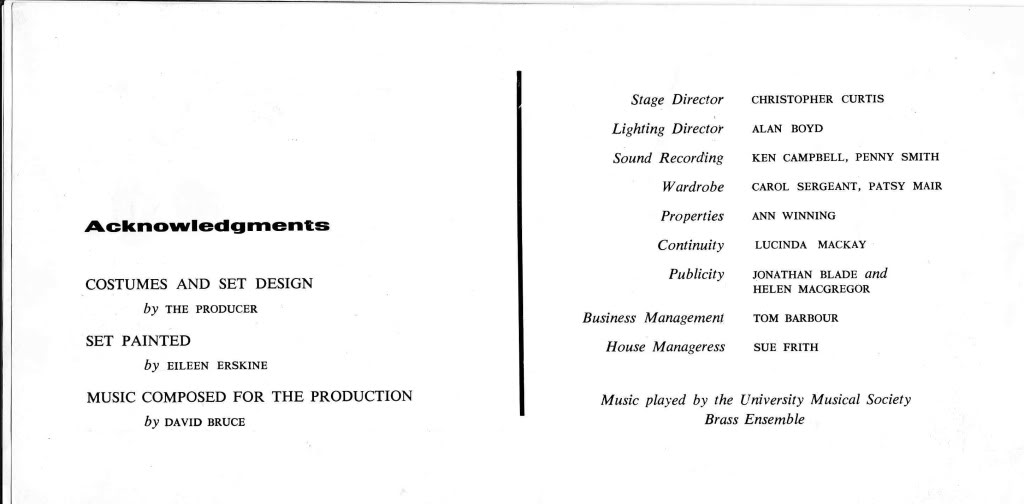 Acknowledgments

COSTUMES AND SET DESIGN
by THE PRODUCER

SET PAINTED
by EILEEN ERSKINE

MUSIC COMPOSED FOR THE PRODUCTION
by DAVID BRUCE

Stage Director CHRISTOPHER CURTIS
Lighting Director ALAN BOYD
Sound Recording KEN CAMPBELL, PENNY SMITH
Wardrobe CAROL SERGEANT, PATSY MAIR
Properties ANN WINNING
Continuity LUCINDA MACKAY
Publicity JONATHAN BLADE and HELEN MACGREGOR
Business Management TOM BARBOUR
House Manageress SUE FRITH

Music played by the University Musical Society Brass Ensemble